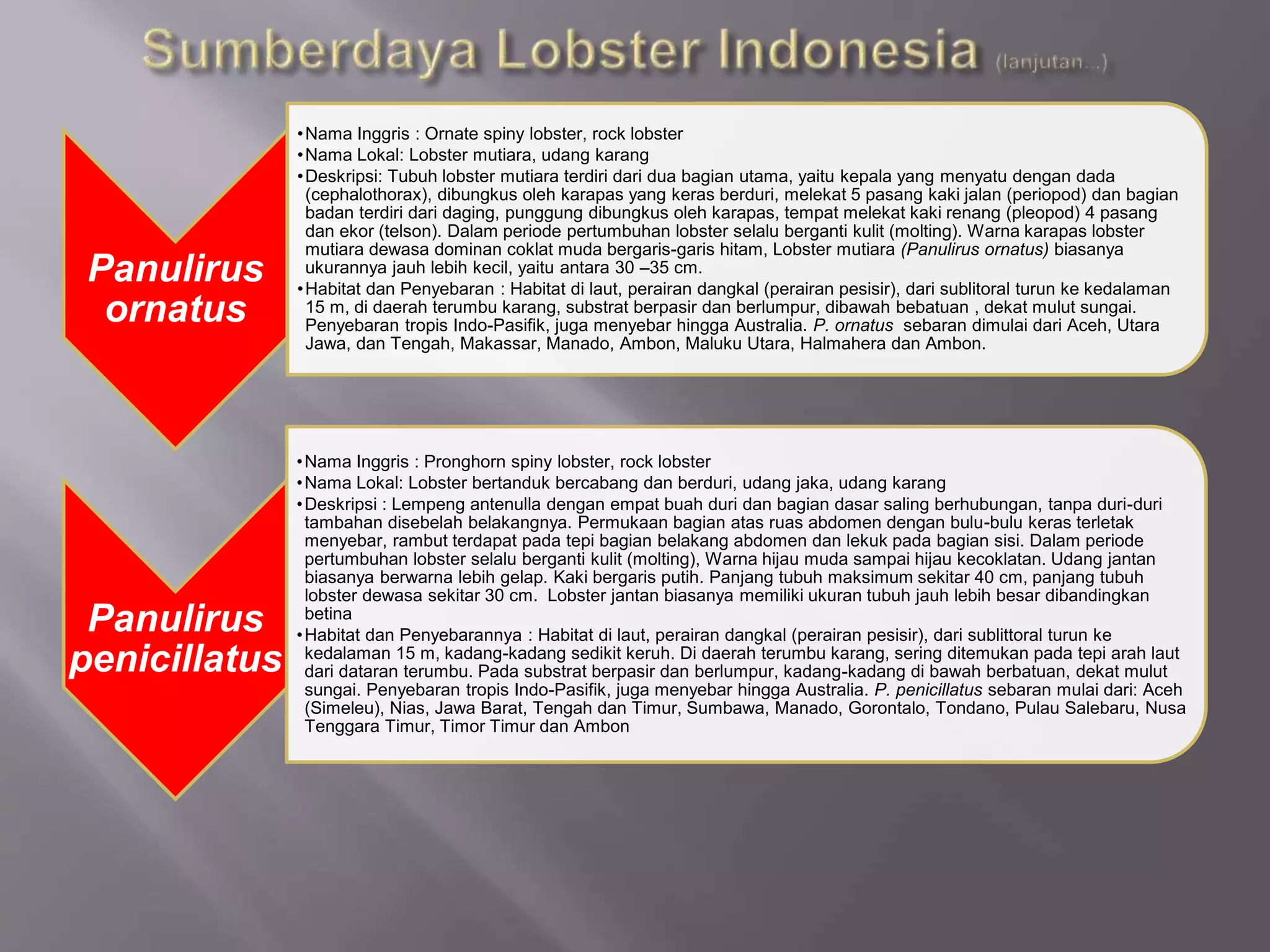 Sumberdaya Lobster Indonesia (lanjutan...)

Panulirus ornatus

•Nama Inggris : Ornate spiny lobster, rock lobster
•Nama Lokal: Lobster mutiara, udang karang
•Deskripsi: Tubuh lobster mutiara terdiri dari dua bagian utama, yaitu kepala yang menyatu dengan dada (cephalothorax), dibungkus oleh karapas yang keras berduri, melekat 5 pasang kaki jalan (periopod) dan bagian badan terdiri dari daging, punggung dibungkus oleh karapas, tempat melekat kaki renang (pleopod) 4 pasang dan ekor (telson). Dalam periode pertumbuhan lobster selalu berganti kulit (molting). Warna karapas lobster mutiara dewasa dominan coklat muda bergaris-garis hitam, Lobster mutiara (Panulirus ornatus) biasanya ukurannya jauh lebih kecil, yaitu antara 30 –35 cm.
•Habitat dan Penyebaran : Habitat di laut, perairan dangkal (perairan pesisir), dari sublitoral turun ke kedalaman 15 m, di daerah terumbu karang, substrat berpasir dan berlumpur, dibawah bebatuan , dekat mulut sungai. Penyebaran tropis Indo-Pasifik, juga menyebar hingga Australia. P. ornatus sebaran dimulai dari Aceh, Utara Jawa, dan Tengah, Makassar, Manado, Ambon, Maluku Utara, Halmahera dan Ambon.

Panulirus penicillatus

•Nama Inggris : Pronghorn spiny lobster, rock lobster
•Nama Lokal: Lobster bertanduk bercabang dan berduri, udang jaka, udang karang
•Deskripsi : Lempeng antenulla dengan empat buah duri dan bagian dasar saling berhubungan, tanpa duri-duri tambahan disebelah belakangnya. Permukaan bagian atas ruas abdomen dengan bulu-bulu keras terletak menyebar, rambut terdapat pada tepi bagian belakang abdomen dan lekuk pada bagian sisi. Dalam periode pertumbuhan lobster selalu berganti kulit (molting), Warna hijau muda sampai hijau kecoklatan. Udang jantan biasanya berwarna lebih gelap. Kaki bergaris putih. Panjang tubuh maksimum sekitar 40 cm, panjang tubuh lobster dewasa sekitar 30 cm. Lobster jantan biasanya memiliki ukuran tubuh jauh lebih besar dibandingkan betina
•Habitat dan Penyebarannya : Habitat di laut, perairan dangkal (perairan pesisir), dari sublittoral turun ke kedalaman 15 m, kadang-kadang sedikit keruh. Di daerah terumbu karang, sering ditemukan pada tepi arah laut dari dataran terumbu. Pada substrat berpasir dan berlumpur, kadang-kadang di bawah berbatuan, dekat mulut sungai. Penyebaran tropis Indo-Pasifik, juga menyebar hingga Australia. P. penicillatus sebaran mulai dari: Aceh (Simeleu), Nias, Jawa Barat, Tengah dan Timur, Sumbawa, Manado, Gorontalo, Tondano, Pulau Salebaru, Nusa Tenggara Timur, Timor Timur dan Ambon